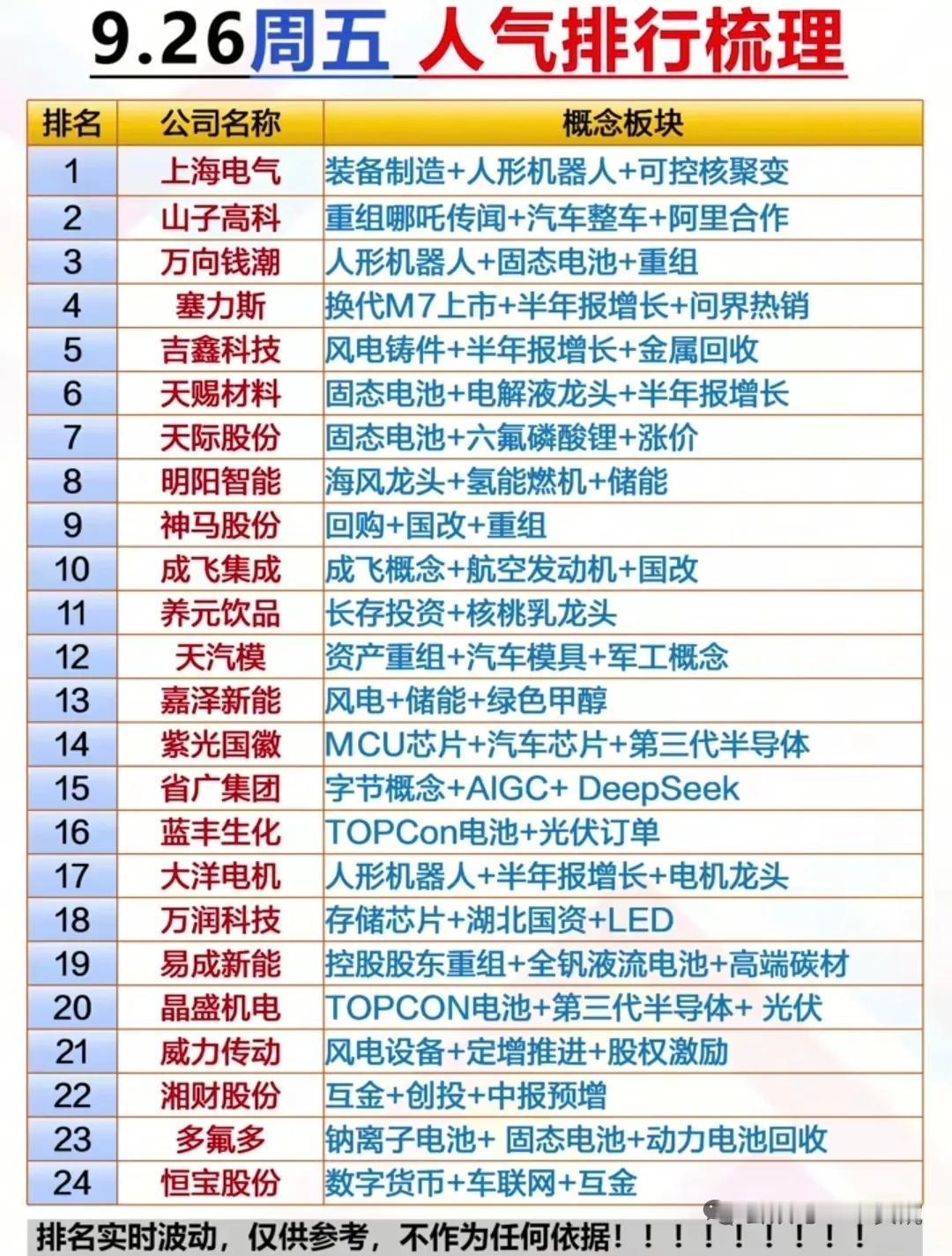 9.26周五 人气排行梳理

| 排名 | 公司名称 | 概念板块 |
|---|---|---|
| 1 | 上海电气 | 装备制造+人形机器人+可控核聚变 |
| 2 | 山子高科 | 重组哪吒传闻+汽车整车+阿里合作 |
| 3 | 万向钱潮 | 人形机器人+固态电池+重组 |
| 4 | 塞力斯 | 换代M7上市+半年报增长+问界热销 |
| 5 | 吉鑫科技 | 风电铸件+半年报增长+金属回收 |
| 6 | 天赐材料 | 固态电池+电解液龙头+半年报增长 |
| 7 | 天际股份 | 固态电池+六氟磷酸锂+涨价 |
| 8 | 明阳智能 | 海风龙头+氢能燃机+储能 |
| 9 | 神马股份 | 回购+国改+重组 |
| 10 | 成飞集成 | 成飞概念+航空发动机+国改 |
| 11 | 养元饮品 | 长存投资+核桃乳龙头 |
| 12 | 天汽模 | 资产重组+汽车模具+军工概念 |
| 13 | 嘉泽新能 | 风电+储能+绿色甲醇 |
| 14 | 紫光国徽 | MCU芯片+汽车芯片+第三代半导体 |
| 15 | 省广集团 | 字节概念+AIGC+ DeepSeek |
| 16 | 蓝丰生化 | TOPCon电池+光伏订单 |
| 17 | 大洋电机 | 人形机器人+半年报增长+电机龙头 |
| 18 | 万润科技 | 存储芯片+湖北国资+LED |
| 19 | 易成新能 | 控股股东重组+全钒液流电池+高端碳材 |
| 20 | 晶盛机电 | TOPCON电池+第三代半导体+ 光伏 |
| 21 | 威力传动 | 风电设备+定增推进+股权激励 |
| 22 | 湘财股份 | 互金+创投+中报预增 |
| 23 | 多氟多 | 钠离子电池+ 固态电池+动力电池回收 |
| 24 | 恒宝股份 | 数字货币+车联网+互金 |

排名实时波动，仅供参考，不作为任何依据！！！！！！！！！！